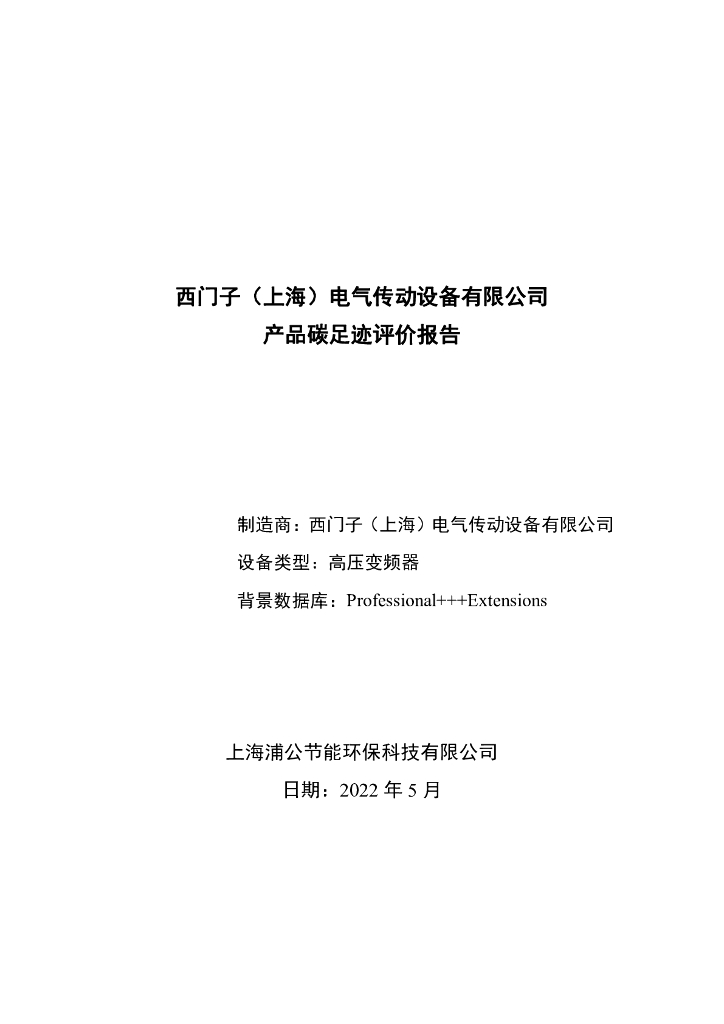 西门子（上海）电气传动设备有限公司
产品碳足迹评价报告

制造商：西门子（上海）电气传动设备有限公司
设备类型：高压变频器
背景数据库：Professional+++Extensions

上海浦公节能环保科技有限公司
日期：2022 年 5 月